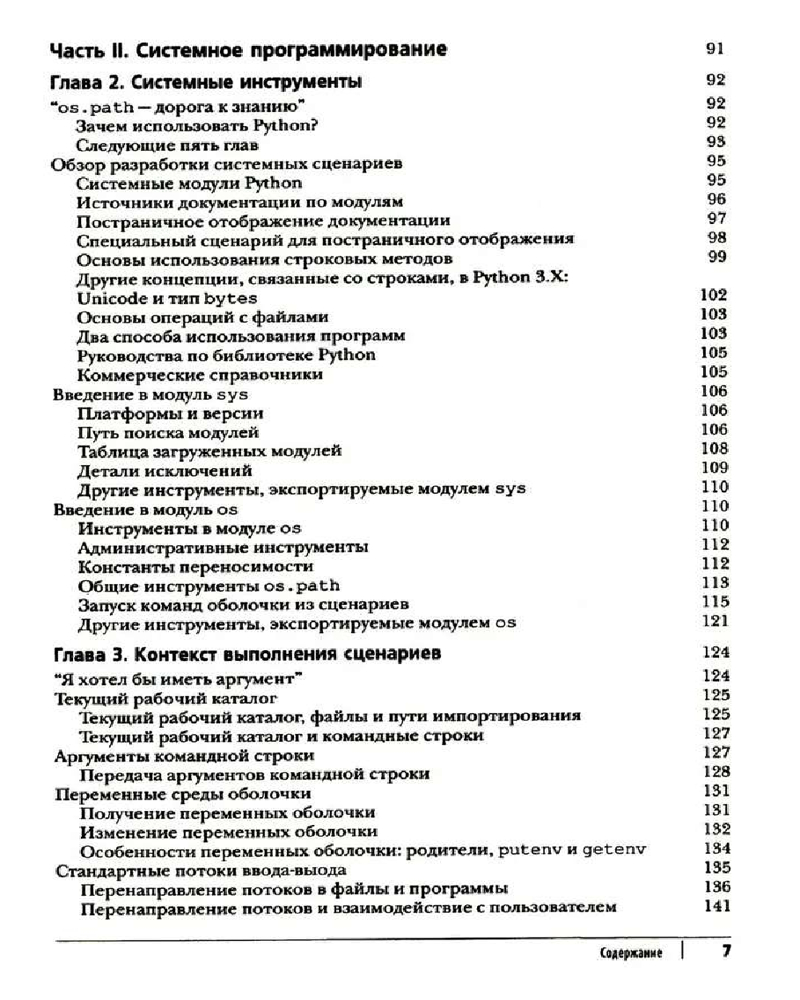 Часть II. Системное программирование 91

Глава 2. Системные инструменты 92

"os.path — дорога к знанию" 92
Зачем использовать Python? 92
Следующие пять глав 93
Обзор разработки системных сценариев 95
Системные модули Python 95
Источники документации по модулям 96
Постраничное отображение документации 97
Специальный сценарий для постраничного отображения 98
Основы использования строковых методов 99
Другие концепции, связанные со строками, в Python 3.X: Unicode и тип bytes 102
Основы операций с файлами 103
Два способа использования программ 103
Руководства по библиотеке Python 105
Коммерческие справочники 105
Введение в модуль sys 106
Платформы и версии 106
Путь поиска модулей 106
Таблица загруженных модулей 108
Детали исключений 109
Другие инструменты, экспортируемые модулем sys 110
Введение в модуль os 110
Инструменты в модуле os 110
Административные инструменты 112
Константы переносимости 112
Общие инструменты os.path 113
Запуск команд оболочки из сценариев 115
Другие инструменты, экспортируемые модулем os 121

Глава 3. Контекст выполнения сценариев 124

"Я хотел бы иметь аргумент" 124
Текущий рабочий каталог 125
Текущий рабочий каталог, файлы и пути импортирования 125
Текущий рабочий каталог и командные строки 127
Аргументы командной строки 127
Передача аргументов командной строки 128
Переменные среды оболочки 131
Получение переменных оболочки 131
Изменение переменных оболочки 132
Особенности переменных оболочки: родители, putenv и getenv 134
Стандартные потоки ввода-вывода 135
Перенаправление потоков в файлы и программы 136
Перенаправление потоков и взаимодействие с пользователем 141

Содержание 7